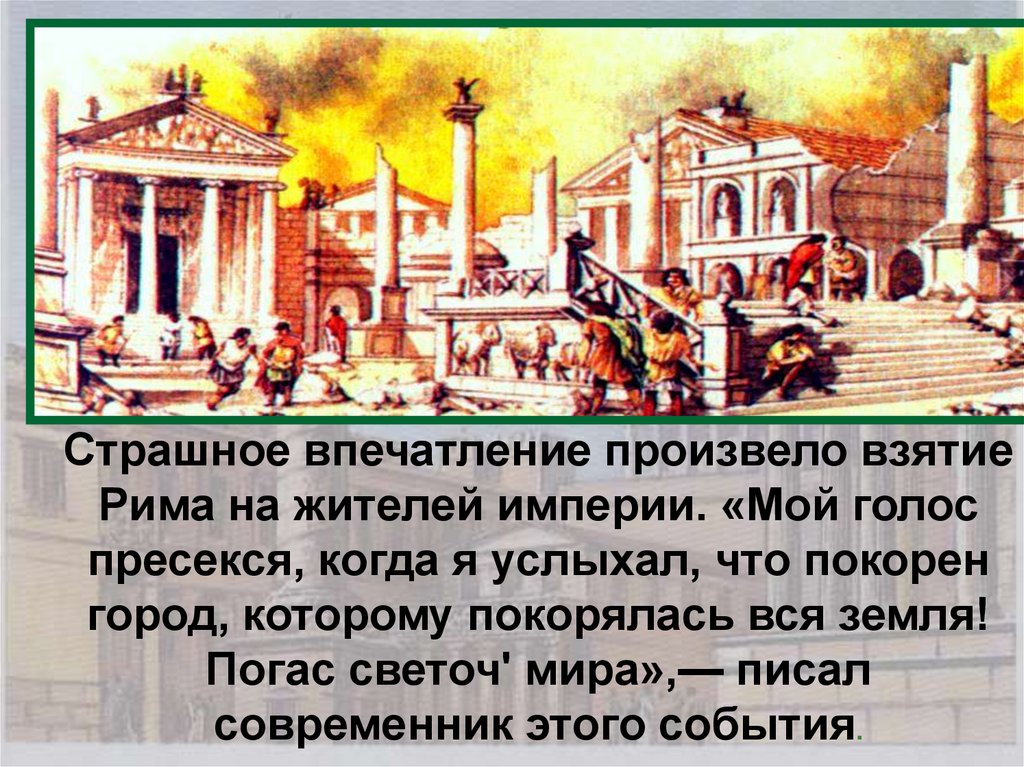 Страшное впечатление произвело взятие Рима на жителей империи. «Мой голос пресекся, когда я услыхал, что покорен город, которому покорялась вся земля! Погас светоч' мира»,— писал современник этого события.